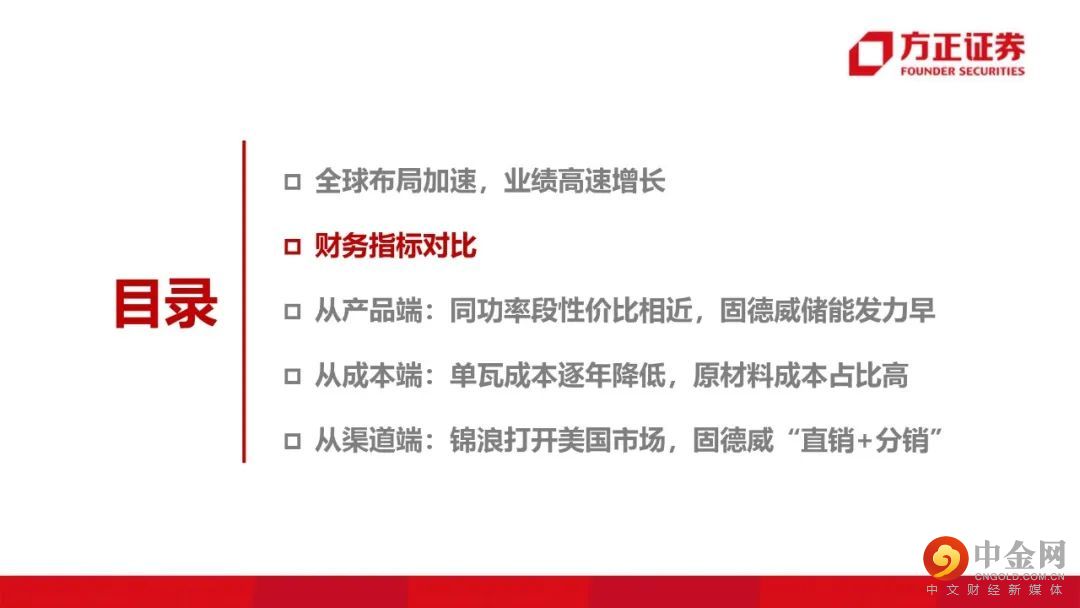 方正证券
FOUNDER SECURITIES

目录

☐ 全球布局加速，业绩高速增长

☐ 财务指标对比

☐ 从产品端：同功率段性价比相近，固德威储能发力早

☐ 从成本端：单瓦成本逐年降低，原材料成本占比高

☐ 从渠道端：锦浪打开美国市场，固德威“直销+分销”

中金网
CNGOLD.COM.CN
中文财经新媒体